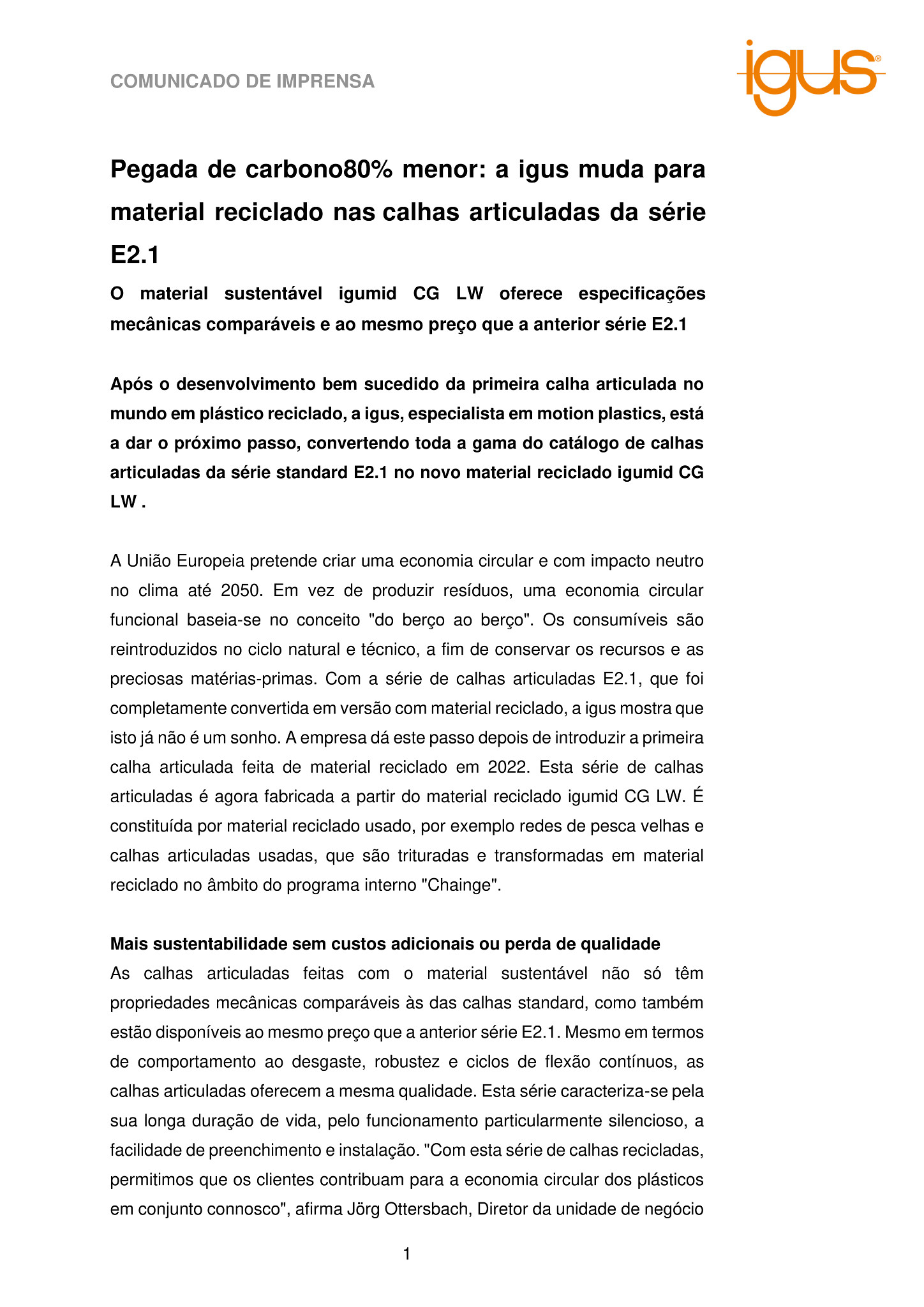 COMUNICADO DE IMPRENSA

igus®

Pegada de carbono80% menor: a igus muda para material reciclado nas calhas articuladas da série E2.1

O material sustentável igumid CG LW oferece especificações mecânicas comparáveis e ao mesmo preço que a anterior série E2.1

Após o desenvolvimento bem sucedido da primeira calha articulada no mundo em plástico reciclado, a igus, especialista em motion plastics, está a dar o próximo passo, convertendo toda a gama do catálogo de calhas articuladas da série standard E2.1 no novo material reciclado igumid CG LW .

A União Europeia pretende criar uma economia circular e com impacto neutro no clima até 2050. Em vez de produzir resíduos, uma economia circular funcional baseia-se no conceito "do berço ao berço". Os consumíveis são reintroduzidos no ciclo natural e técnico, a fim de conservar os recursos e as preciosas matérias-primas. Com a série de calhas articuladas E2.1, que foi completamente convertida em versão com material reciclado, a igus mostra que isto já não é um sonho. A empresa dá este passo depois de introduzir a primeira calha articulada feita de material reciclado em 2022. Esta série de calhas articuladas é agora fabricada a partir do material reciclado igumid CG LW. É constituída por material reciclado usado, por exemplo redes de pesca velhas e calhas articuladas usadas, que são trituradas e transformadas em material reciclado no âmbito do programa interno "Chainge".

Mais sustentabilidade sem custos adicionais ou perda de qualidade
As calhas articuladas feitas com o material sustentável não só têm propriedades mecânicas comparáveis às das calhas standard, como também estão disponíveis ao mesmo preço que a anterior série E2.1. Mesmo em termos de comportamento ao desgaste, robustez e ciclos de flexão contínuos, as calhas articuladas oferecem a mesma qualidade. Esta série caracteriza-se pela sua longa duração de vida, pelo funcionamento particularmente silencioso, a facilidade de preenchimento e instalação. "Com esta série de calhas recicladas, permitimos que os clientes contribuam para a economia circular dos plásticos em conjunto connosco", afirma Jörg Ottersbach, Diretor da unidade de negócio

1